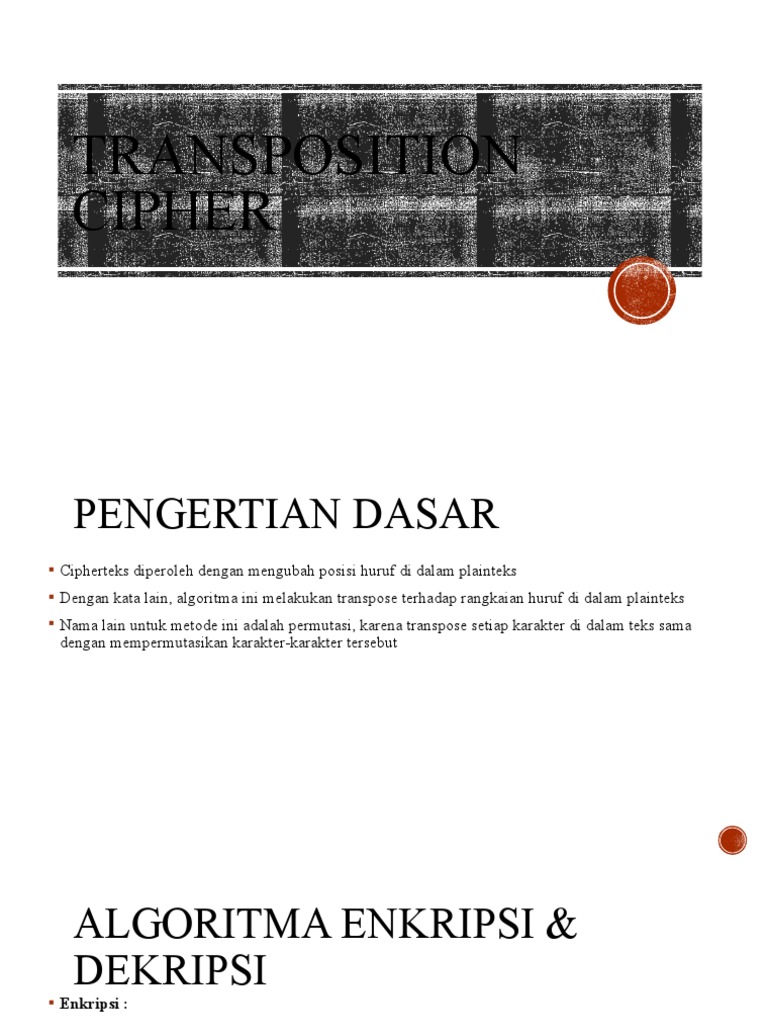 TRANSPOSITION CIPHER

PENGERTIAN DASAR

▪ Cipherteks diperoleh dengan mengubah posisi huruf di dalam plainteks

▪ Dengan kata lain, algoritma ini melakukan transpose terhadap rangkaian huruf di dalam plainteks

▪ Nama lain untuk metode ini adalah permutasi, karena transpose setiap karakter di dalam teks sama dengan mempermutasikan karakter-karakter tersebut

ALGORITMA ENKRIPSI & DEKRIPSI

▪ Enkripsi :